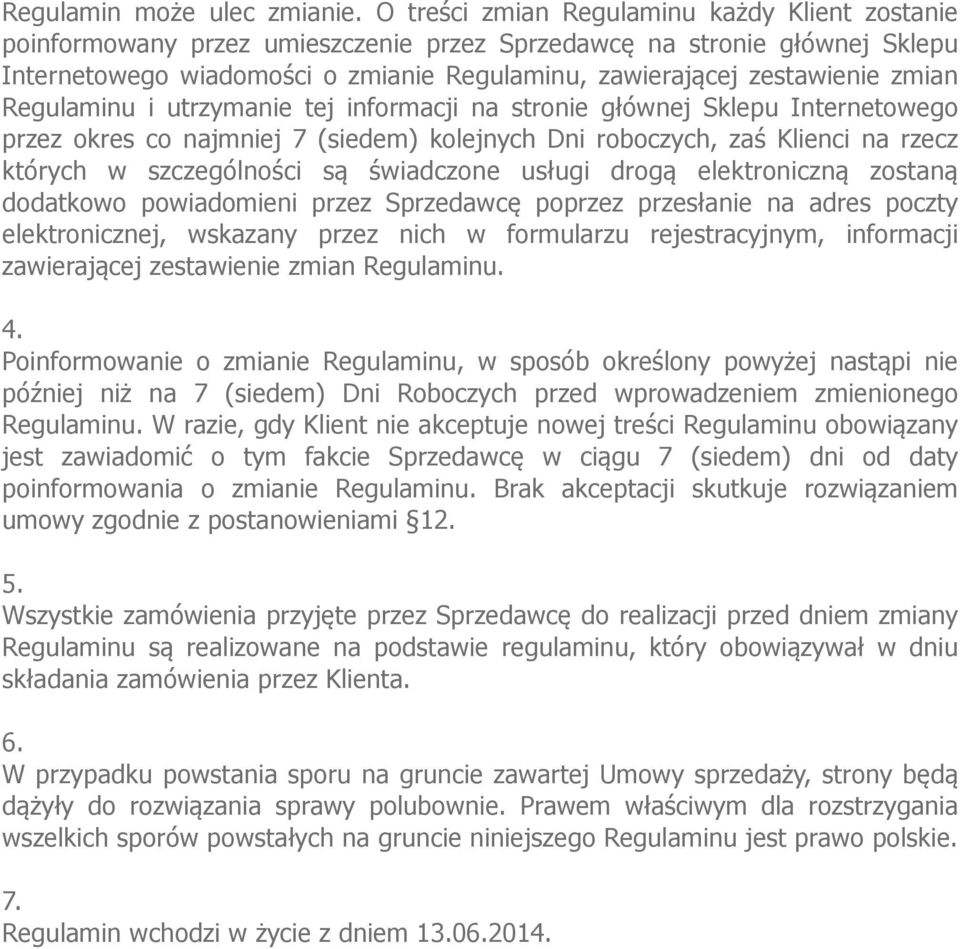 Regulamin może ulec zmianie. O treści zmian Regulaminu każdy Klient zostanie poinformowany przez umieszczenie przez Sprzedawcę na stronie głównej Sklepu Internetowego wiadomości o zmianie Regulaminu, zawierającej zestawienie zmian Regulaminu i utrzymanie tej informacji na stronie głównej Sklepu Internetowego przez okres co najmniej 7 (siedem) kolejnych Dni roboczych, zaś Klienci na rzecz których w szczególności są świadczone usługi drogą elektroniczną zostaną dodatkowo powiadomieni przez Sprzedawcę poprzez przesłanie na adres poczty elektronicznej, wskazany przez nich w formularzu rejestracyjnym, informacji zawierającej zestawienie zmian Regulaminu.

4.
Poinformowanie o zmianie Regulaminu, w sposób określony powyżej nastąpi nie później niż na 7 (siedem) Dni Roboczych przed wprowadzeniem zmienionego Regulaminu. W razie, gdy Klient nie akceptuje nowej treści Regulaminu obowiązany jest zawiadomić o tym fakcie Sprzedawcę w ciągu 7 (siedem) dni od daty poinformowania o zmianie Regulaminu. Brak akceptacji skutkuje rozwiązaniem umowy zgodnie z postanowieniami §12.

5.
Wszystkie zamówienia przyjęte przez Sprzedawcę do realizacji przed dniem zmiany Regulaminu są realizowane na podstawie regulaminu, który obowiązywał w dniu składania zamówienia przez Klienta.

6.
W przypadku powstania sporu na gruncie zawartej Umowy sprzedaży, strony będą dążyły do rozwiązania sprawy polubownie. Prawem właściwym dla rozstrzygania wszelkich sporów powstałych na gruncie niniejszego Regulaminu jest prawo polskie.

7.
Regulamin wchodzi w życie z dniem 13.06.2014.